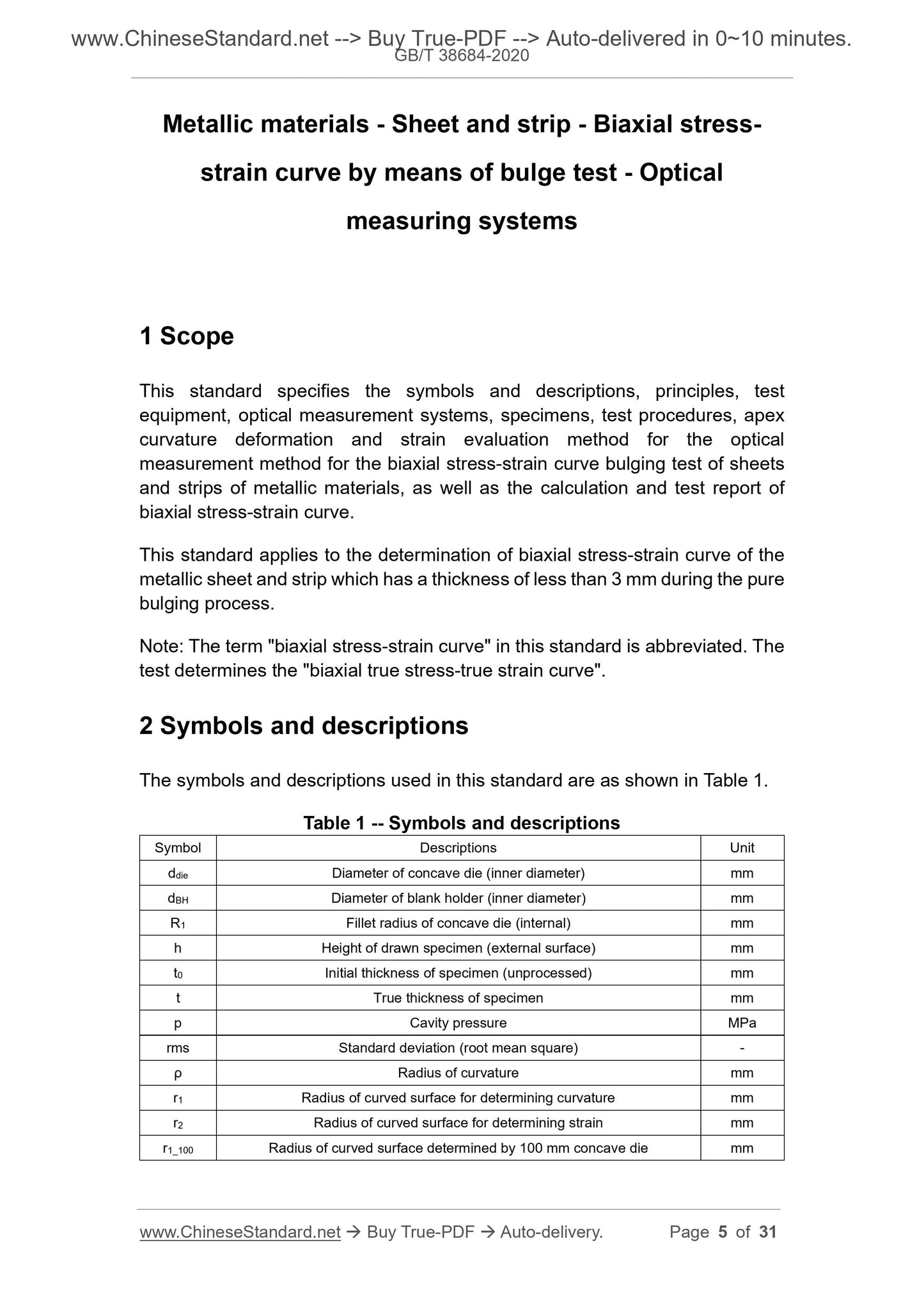 www.ChineseStandard.net --> Buy True-PDF --> Auto-delivered in 0~10 minutes.
GB/T 38684-2020

Metallic materials - Sheet and strip - Biaxial stress-strain curve by means of bulge test - Optical measuring systems

1 Scope

This standard specifies the symbols and descriptions, principles, test equipment, optical measurement systems, specimens, test procedures, apex curvature deformation and strain evaluation method for the optical measurement method for the biaxial stress-strain curve bulging test of sheets and strips of metallic materials, as well as the calculation and test report of biaxial stress-strain curve.

This standard applies to the determination of biaxial stress-strain curve of the metallic sheet and strip which has a thickness of less than 3 mm during the pure bulging process.

Note: The term "biaxial stress-strain curve" in this standard is abbreviated. The test determines the "biaxial true stress-true strain curve".

2 Symbols and descriptions

The symbols and descriptions used in this standard are as shown in Table 1.

Table 1 -- Symbols and descriptions

| Symbol | Descriptions | Unit |
|---|---|---|
| $d_{die}$ | Diameter of concave die (inner diameter) | mm |
| $d_{BH}$ | Diameter of blank holder (inner diameter) | mm |
| $R_1$ | Fillet radius of concave die (internal) | mm |
| h | Height of drawn specimen (external surface) | mm |
| $t_0$ | Initial thickness of specimen (unprocessed) | mm |
| t | True thickness of specimen | mm |
| p | Cavity pressure | MPa |
| rms | Standard deviation (root mean square) | - |
| ρ | Radius of curvature | mm |
| $r_1$ | Radius of curved surface for determining curvature | mm |
| $r_2$ | Radius of curved surface for determining strain | mm |
| $r_{1\_100}$ | Radius of curved surface determined by 100 mm concave die | mm |

www.ChineseStandard.net → Buy True-PDF → Auto-delivery. Page 5 of 31